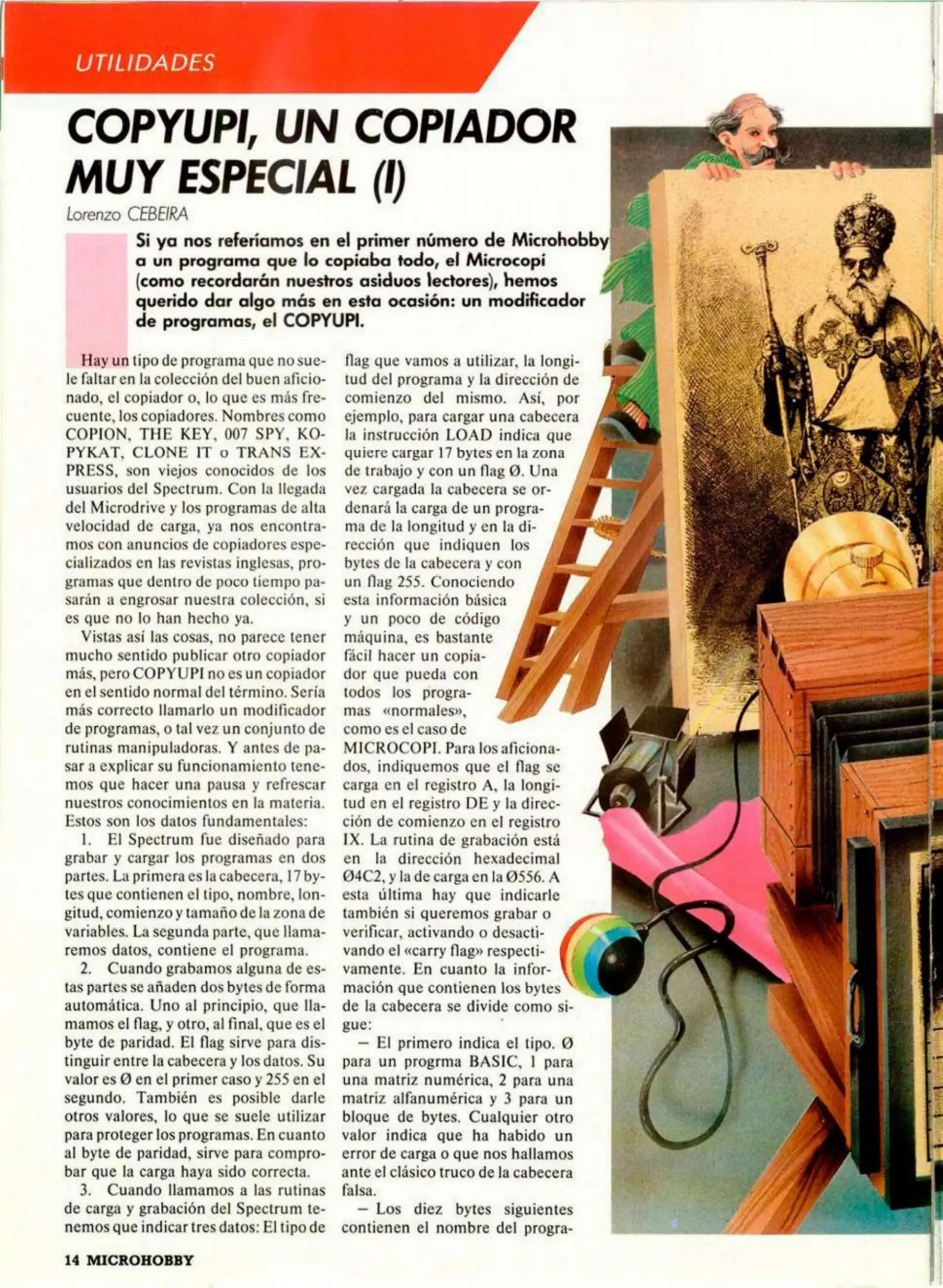 UTILIDADES

COPYUPI, UN COPIADOR MUY ESPECIAL (I)

Lorenzo CEBEIRA

Si ya nos referíamos en el primer número de Microhobby a un programa que lo copiaba todo, el Microcopi (como recordarán nuestros asiduos lectores), hemos querido dar algo más en esta ocasión: un modificador de programas, el COPYUPI.

Hay un tipo de programa que no suele faltar en la colección del buen aficionado, el copiador o, lo que es más frecuente, los copiadores. Nombres como COPION, THE KEY, 007 SPY, KOPYKAT, CLONE IT o TRANS EXPRESS, son viejos conocidos de los usuarios del Spectrum. Con la llegada del Microdrive y los programas de alta velocidad de carga, ya nos encontramos con anuncios de copiadores especializados en las revistas inglesas, programas que dentro de poco tiempo pasarán a engrosar nuestra colección, si es que no lo han hecho ya.

Vistas así las cosas, no parece tener mucho sentido publicar otro copiador más, pero COPYUPI no es un copiador en el sentido normal del término. Sería más correcto llamarlo un modificador de programas, o tal vez un conjunto de rutinas manipuladoras. Y antes de pasar a explicar su funcionamiento tenemos que hacer una pausa y refrescar nuestros conocimientos en la materia. Estos son los datos fundamentales:

1. El Spectrum fue diseñado para grabar y cargar los programas en dos partes. La primera es la cabecera, 17 bytes que contienen el tipo, nombre, longitud, comienzo y tamaño de la zona de variables. La segunda parte, que llamaremos datos, contiene el programa.

2. Cuando grabamos alguna de estas partes se añaden dos bytes de forma automática. Uno al principio, que llamamos el flag, y otro, al final, que es el byte de paridad. El flag sirve para distinguir entre la cabecera y los datos. Su valor es Ø en el primer caso y 255 en el segundo. También es posible darle otros valores, lo que se suele utilizar para proteger los programas. En cuanto al byte de paridad, sirve para comprobar que la carga haya sido correcta.

3. Cuando llamamos a las rutinas de carga y grabación del Spectrum tenemos que indicar tres datos: El tipo de flag que vamos a utilizar, la longitud del programa y la dirección de comienzo del mismo. Así, por ejemplo, para cargar una cabecera la instrucción LOAD indica que quiere cargar 17 bytes en la zona de trabajo y con un flag Ø. Una vez cargada la cabecera se ordenará la carga de un programa de la longitud y en la dirección que indiquen los bytes de la cabecera y con un flag 255. Conociendo esta información básica y un poco de código máquina, es bastante fácil hacer un copiador que pueda con todos los programas «normales», como es el caso de MICROCOPI. Para los aficionados, indiquemos que el flag se carga en el registro A, la longitud en el registro DE y la dirección de comienzo en el registro IX. La rutina de grabación está en la dirección hexadecimal Ø4C2, y la de carga en la Ø556. A esta última hay que indicarle también si queremos grabar o verificar, activando o desactivando el «carry flag» respectivamente. En cuanto la información que contienen los bytes de la cabecera se divide como sigue:

— El primero indica el tipo. Ø para un progrma BASIC, 1 para una matriz numérica, 2 para una matriz alfanumérica y 3 para un bloque de bytes. Cualquier otro valor indica que ha habido un error de carga o que nos hallamos ante el clásico truco de la cabecera falsa.

— Los diez bytes siguientes contienen el nombre del progra-

14 MICROHOBBY